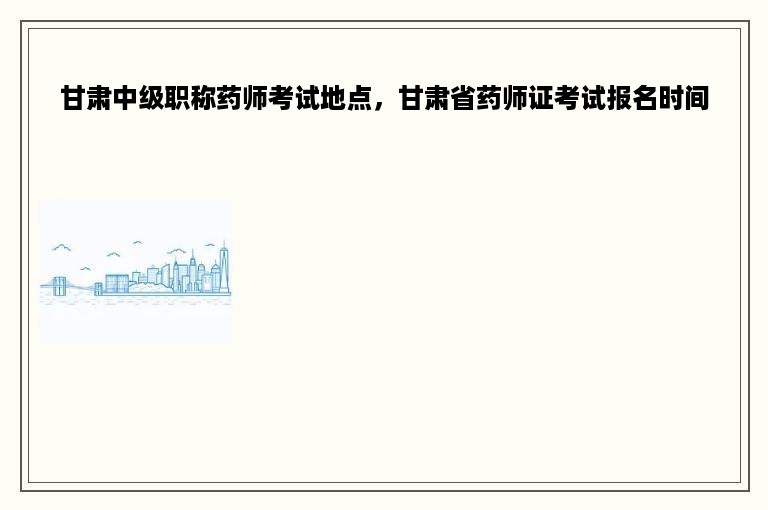 甘肃中级职称药师考试地点，甘肃省药师证考试报名时间